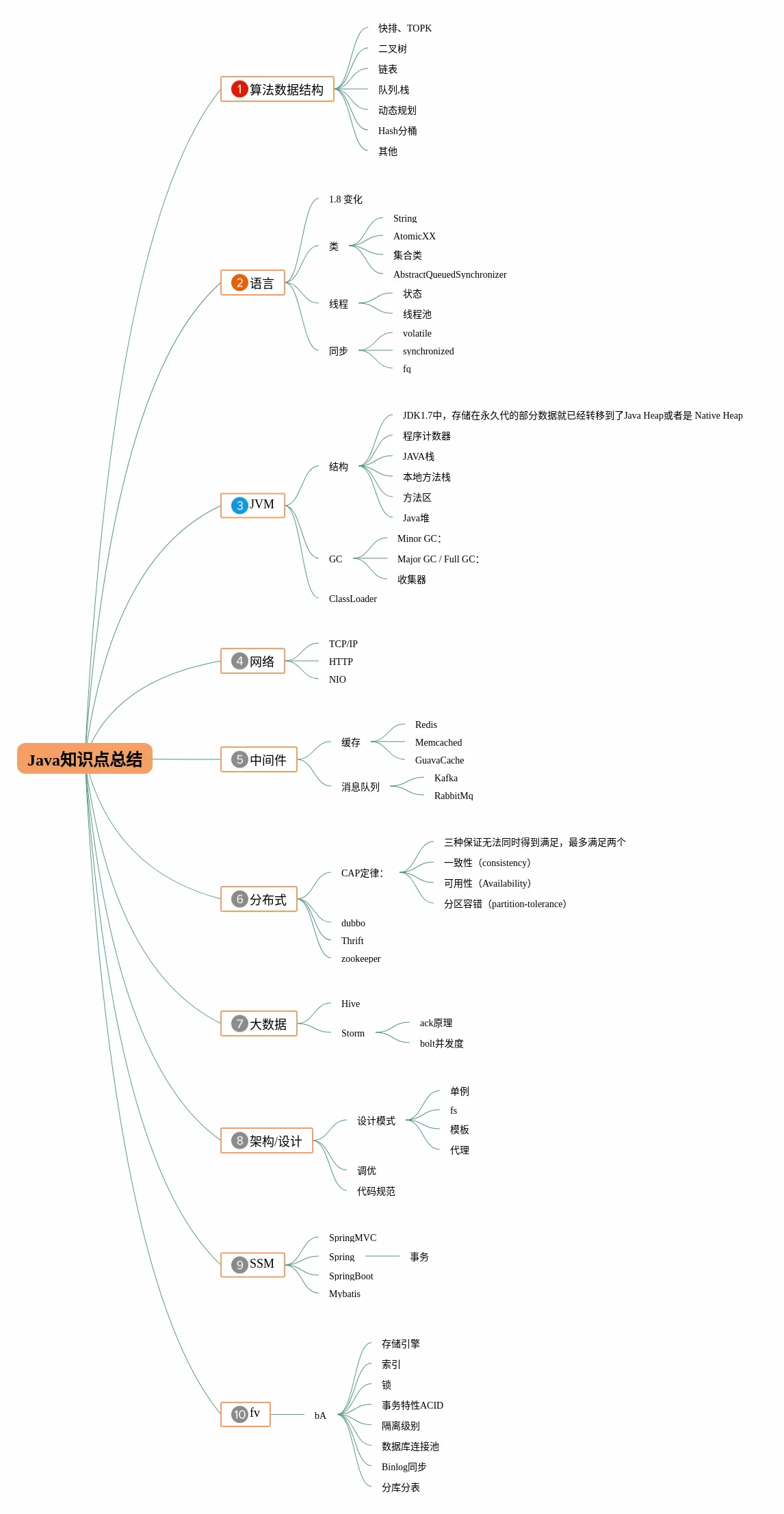 Java知识点总结

1 算法数据结构
快排、TOPK
二叉树
链表
队列,栈
动态规划
Hash分桶
其他

2 语言
1.8 变化
类
String
AtomicXX
集合类
AbstractQueuedSynchronizer
线程
状态
线程池
同步
volatile
synchronized
fq

3 JVM
结构
JDK1.7中，存储在永久代的部分数据就已经转移到了Java Heap或者是 Native Heap
程序计数器
JAVA栈
本地方法栈
方法区
Java堆
GC
Minor GC：
Major GC / Full GC：
收集器
ClassLoader

4 网络
TCP/IP
HTTP
NIO

5 中间件
缓存
Redis
Memcached
GuavaCache
消息队列
Kafka
RabbitMq

6 分布式
CAP定律：
三种保证无法同时得到满足，最多满足两个
一致性（consistency）
可用性（Availability）
分区容错（partition-tolerance）
dubbo
Thrift
zookeeper

7 大数据
Hive
Storm
ack原理
bolt并发度

8 架构/设计
设计模式
单例
fs
模板
代理
调优
代码规范

9 SSM
SpringMVC
Spring
事务
SpringBoot
Mybatis

10 fv
bA
存储引擎
索引
锁
事务特性ACID
隔离级别
数据库连接池
Binlog同步
分库分表